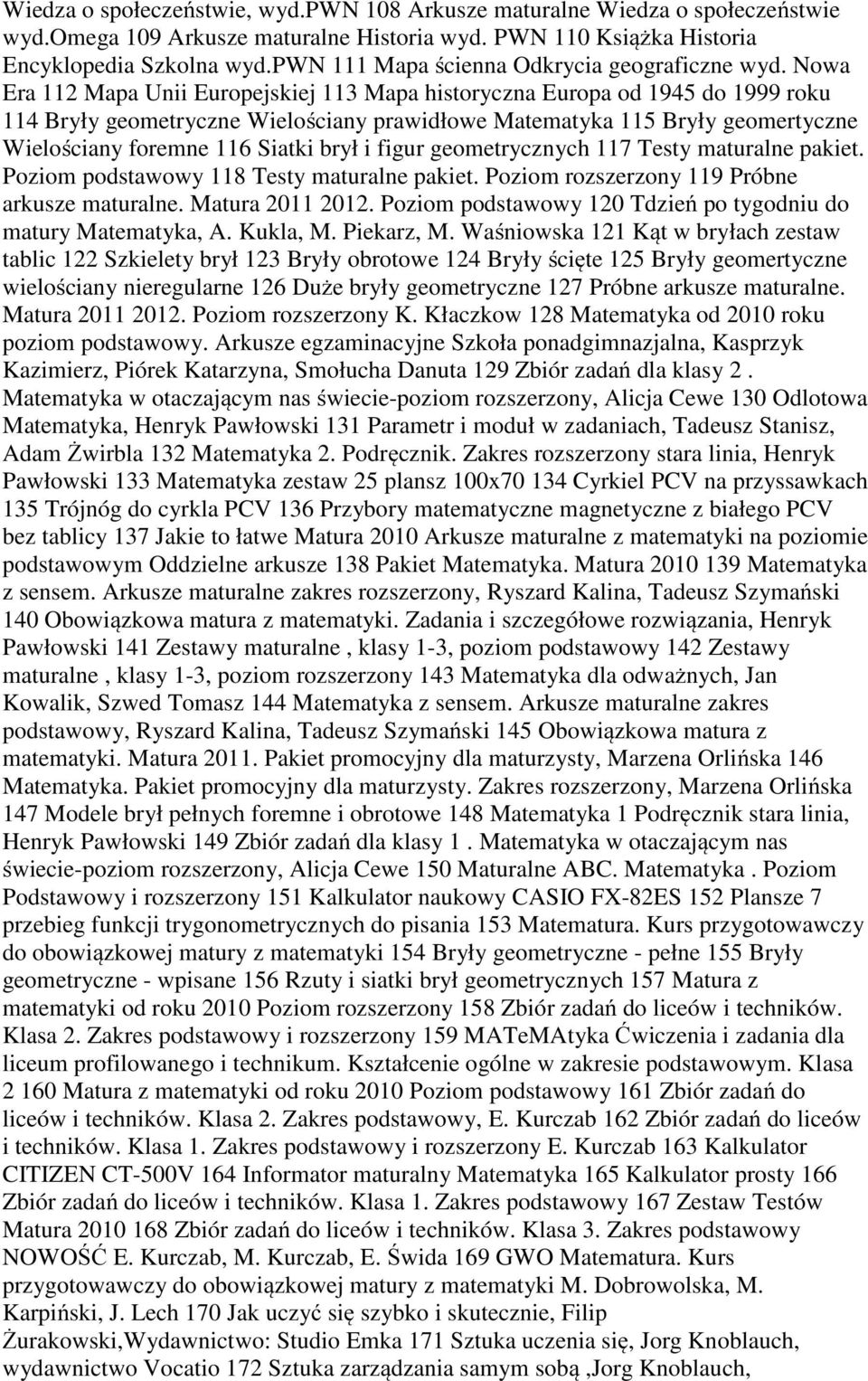 Wiedza o społeczeństwie, wyd.PWN 108 Arkusze maturalne Wiedza o społeczeństwie wyd.Omega 109 Arkusze maturalne Historia wyd. PWN 110 Książka Historia Encyklopedia Szkolna wyd.PWN 111 Mapa ścienna Odkrycia geograficzne wyd. Nowa Era 112 Mapa Unii Europejskiej 113 Mapa historyczna Europa od 1945 do 1999 roku 114 Bryły geometryczne Wielościany prawidłowe Matematyka 115 Bryły geomertyczne Wielościany foremne 116 Siatki brył i figur geometrycznych 117 Testy maturalne pakiet. Poziom podstawowy 118 Testy maturalne pakiet. Poziom rozszerzony 119 Próbne arkusze maturalne. Matura 2011 2012. Poziom podstawowy 120 Tdzień po tygodniu do matury Matematyka, A. Kukla, M. Piekarz, M. Waśniowska 121 Kąt w bryłach zestaw tablic 122 Szkielety brył 123 Bryły obrotowe 124 Bryły ścięte 125 Bryły geomertyczne wielościany nieregularne 126 Duże bryły geometryczne 127 Próbne arkusze maturalne. Matura 2011 2012. Poziom rozszerzony K. Kłaczkow 128 Matematyka od 2010 roku poziom podstawowy. Arkusze egzaminacyjne Szkoła ponadgimnazjalna, Kasprzyk Kazimierz, Piórek Katarzyna, Smołucha Danuta 129 Zbiór zadań dla klasy 2 . Matematyka w otaczającym nas świecie-poziom rozszerzony, Alicja Cewe 130 Odlotowa Matematyka, Henryk Pawłowski 131 Parametr i moduł w zadaniach, Tadeusz Stanisz, Adam Żwirbla 132 Matematyka 2. Podręcznik. Zakres rozszerzony stara linia, Henryk Pawłowski 133 Matematyka zestaw 25 plansz 100x70 134 Cyrkiel PCV na przyssawkach 135 Trójnóg do cyrkla PCV 136 Przybory matematyczne magnetyczne z białego PCV bez tablicy 137 Jakie to łatwe Matura 2010 Arkusze maturalne z matematyki na poziomie podstawowym Oddzielne arkusze 138 Pakiet Matematyka. Matura 2010 139 Matematyka z sensem. Arkusze maturalne zakres rozszerzony, Ryszard Kalina, Tadeusz Szymański 140 Obowiązkowa matura z matematyki. Zadania i szczegółowe rozwiązania, Henryk Pawłowski 141 Zestawy maturalne , klasy 1-3, poziom podstawowy 142 Zestawy maturalne , klasy 1-3, poziom rozszerzony 143 Matematyka dla odważnych, Jan Kowalik, Szwed Tomasz 144 Matematyka z sensem. Arkusze maturalne zakres podstawowy, Ryszard Kalina, Tadeusz Szymański 145 Obowiązkowa matura z matematyki. Matura 2011. Pakiet promocyjny dla maturzysty, Marzena Orlińska 146 Matematyka. Pakiet promocyjny dla maturzysty. Zakres rozszerzony, Marzena Orlińska 147 Modele brył pełnych foremne i obrotowe 148 Matematyka 1 Podręcznik stara linia, Henryk Pawłowski 149 Zbiór zadań dla klasy 1 . Matematyka w otaczającym nas świecie-poziom rozszerzony, Alicja Cewe 150 Maturalne ABC. Matematyka . Poziom Podstawowy i rozszerzony 151 Kalkulator naukowy CASIO FX-82ES 152 Plansze 7 przebieg funkcji trygonometrycznych do pisania 153 Matematura. Kurs przygotowawczy do obowiązkowej matury z matematyki 154 Bryły geometryczne - pełne 155 Bryły geometryczne - wpisane 156 Rzuty i siatki brył geometrycznych 157 Matura z matematyki od roku 2010 Poziom rozszerzony 158 Zbiór zadań do liceów i techników. Klasa 2. Zakres podstawowy i rozszerzony 159 MATeMAtyka Ćwiczenia i zadania dla liceum profilowanego i technikum. Kształcenie ogólne w zakresie podstawowym. Klasa 2 160 Matura z matematyki od roku 2010 Poziom podstawowy 161 Zbiór zadań do liceów i techników. Klasa 2. Zakres podstawowy, E. Kurczab 162 Zbiór zadań do liceów i techników. Klasa 1. Zakres podstawowy i rozszerzony E. Kurczab 163 Kalkulator CITIZEN CT-500V 164 Informator maturalny Matematyka 165 Kalkulator prosty 166 Zbiór zadań do liceów i techników. Klasa 1. Zakres podstawowy 167 Zestaw Testów Matura 2010 168 Zbiór zadań do liceów i techników. Klasa 3. Zakres podstawowy NOWOŚĆ E. Kurczab, M. Kurczab, E. Świda 169 GWO Matematura. Kurs przygotowawczy do obowiązkowej matury z matematyki M. Dobrowolska, M. Karpiński, J. Lech 170 Jak uczyć się szybko i skutecznie, Filip Żurakowski,Wydawnictwo: Studio Emka 171 Sztuka uczenia się, Jorg Knoblauch, wydawnictwo Vocatio 172 Sztuka zarządzania samym sobą ,Jorg Knoblauch,